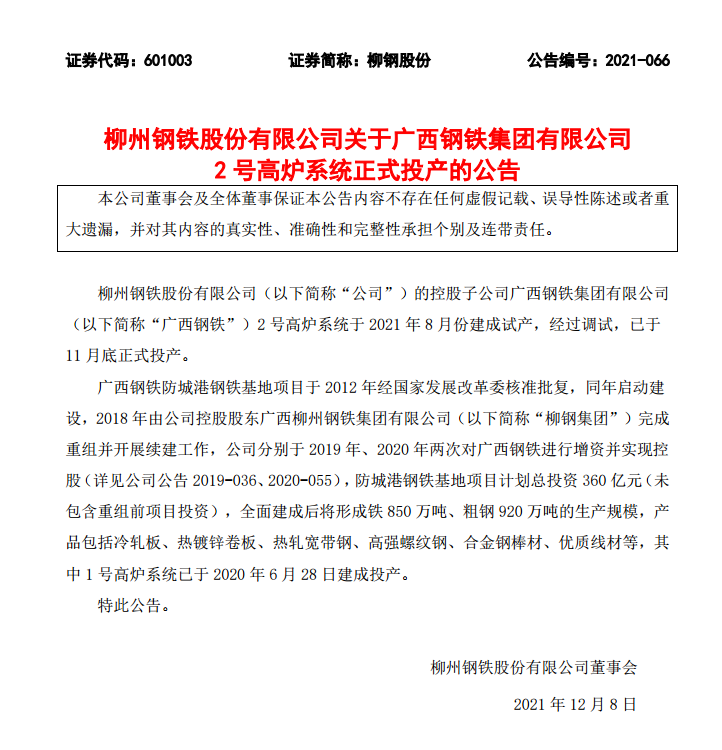 证券代码：601003　　证券简称：柳钢股份　　公告编号：2021-066

柳州钢铁股份有限公司关于广西钢铁集团有限公司
2 号高炉系统正式投产的公告

本公司董事会及全体董事保证本公告内容不存在任何虚假记载、误导性陈述或者重大遗漏，并对其内容的真实性、准确性和完整性承担个别及连带责任。

柳州钢铁股份有限公司（以下简称“公司”）的控股子公司广西钢铁集团有限公司（以下简称“广西钢铁”）2 号高炉系统于 2021 年 8 月份建成试产，经过调试，已于 11 月底正式投产。

广西钢铁防城港钢铁基地项目于 2012 年经国家发展改革委核准批复，同年启动建设，2018 年由公司控股股东广西柳州钢铁集团有限公司（以下简称“柳钢集团”）完成重组并开展续建工作，公司分别于 2019 年、2020 年两次对广西钢铁进行增资并实现控股（详见公司公告 2019-036、2020-055），防城港钢铁基地项目计划总投资 360 亿元（未包含重组前项目投资），全面建成后将形成铁 850 万吨、粗钢 920 万吨的生产规模，产品包括冷轧板、热镀锌卷板、热轧宽带钢、高强螺纹钢、合金钢棒材、优质线材等，其中 1 号高炉系统已于 2020 年 6 月 28 日建成投产。

特此公告。

柳州钢铁股份有限公司董事会

2021 年 12 月 8 日